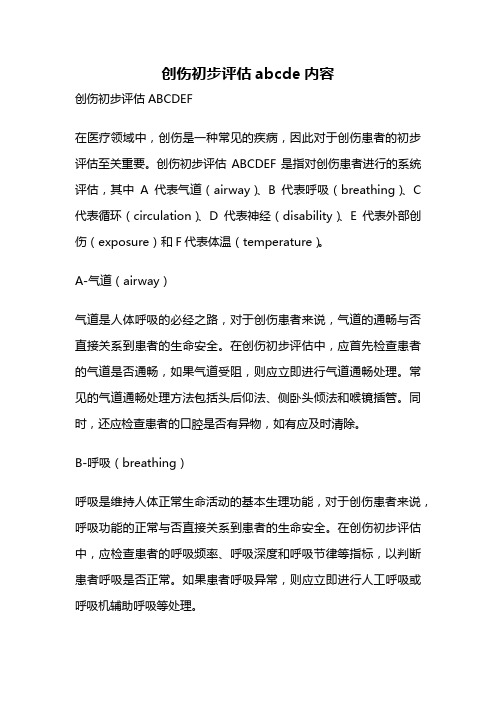 创伤初步评估 abcde 内容

创伤初步评估 ABCDEF

在医疗领域中，创伤是一种常见的疾病，因此对于创伤患者的初步评估至关重要。创伤初步评估 ABCDEF 是指对创伤患者进行的系统评估，其中 A 代表气道（airway）、B 代表呼吸（breathing）、C 代表循环（circulation）、D 代表神经（disability）、E 代表外部创伤（exposure）和 F 代表体温（temperature）。

A-气道（airway）

气道是人体呼吸的必经之路，对于创伤患者来说，气道的通畅与否直接关系到患者的生命安全。在创伤初步评估中，应首先检查患者的气道是否通畅，如果气道受阻，则应立即进行气道通畅处理。常见的气道通畅处理方法包括头后仰法、侧卧头倾法和喉镜插管。同时，还应检查患者的口腔是否有异物，如有应及时清除。

B-呼吸（breathing）

呼吸是维持人体正常生命活动的基本生理功能，对于创伤患者来说，呼吸功能的正常与否直接关系到患者的生命安全。在创伤初步评估中，应检查患者的呼吸频率、呼吸深度和呼吸节律等指标，以判断患者呼吸是否正常。如果患者呼吸异常，则应立即进行人工呼吸或呼吸机辅助呼吸等处理。